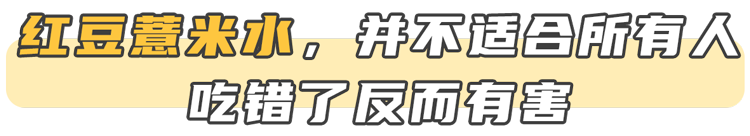 红豆薏米水，并不适合所有人
吃错了反而有害